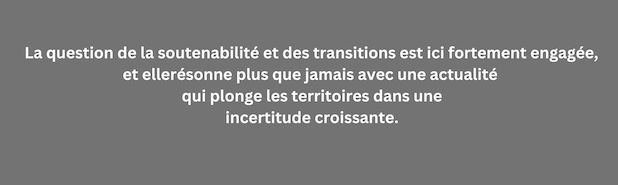 La question de la soutenabilité et des transitions est ici fortement engagée, et ellerésonne plus que jamais avec une actualité qui plonge les territoires dans une incertitude croissante.